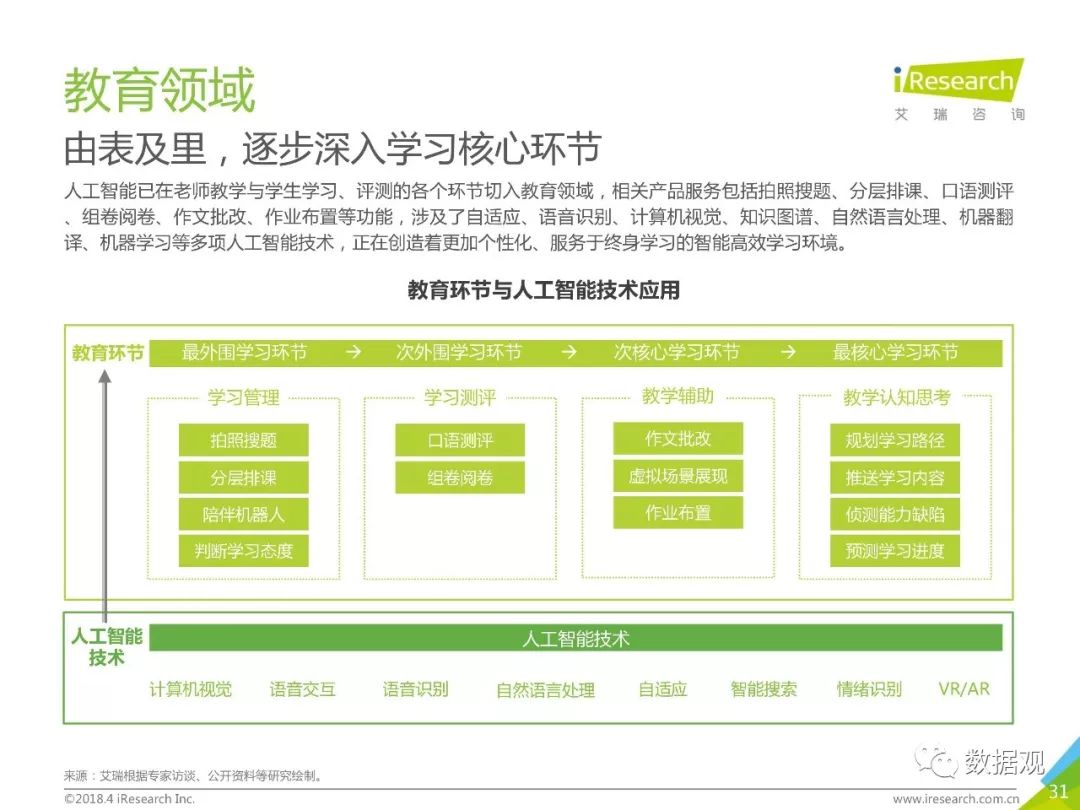 教育领域

iResearch
艾 瑞 咨 询

由表及里，逐步深入学习核心环节

人工智能已在老师教学与学生学习、评测的各个环节切入教育领域，相关产品服务包括拍照搜题、分层排课、口语测评、组卷阅卷、作文批改、作业布置等功能，涉及了自适应、语音识别、计算机视觉、知识图谱、自然语言处理、机器翻译、机器学习等多项人工智能技术，正在创造着更加个性化、服务于终身学习的智能高效学习环境。

教育环节与人工智能技术应用

教育环节 最外围学习环节 → 次外围学习环节 → 次核心学习环节 → 最核心学习环节

学习管理
拍照搜题
分层排课
陪伴机器人
判断学习态度

学习测评
口语测评
组卷阅卷

教学辅助
作文批改
虚拟场景展现
作业布置

教学认知思考
规划学习路径
推送学习内容
侦测能力缺陷
预测学习进度

人工智能技术 人工智能技术

计算机视觉 语音交互 语音识别 自然语言处理 自适应 智能搜索 情绪识别 VR/AR

来源：艾瑞根据专家访谈、公开资料等研究绘制。
©2018.4 iResearch Inc.

数据观

www.iresearch.com.cn 31